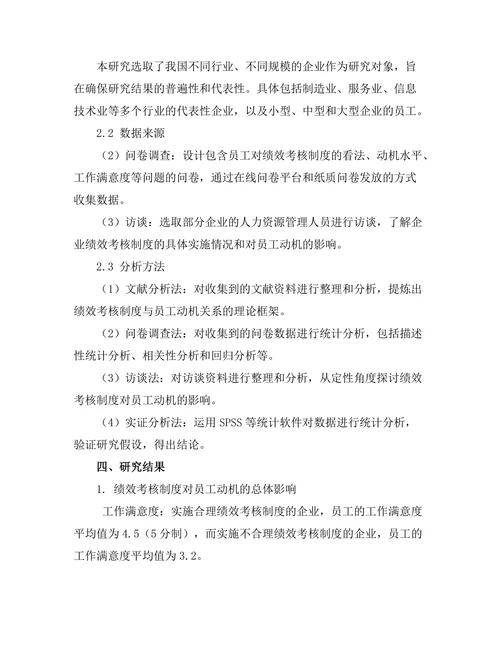 本研究选取了我国不同行业、不同规模的企业作为研究对象，旨在确保研究结果的普遍性和代表性。具体包括制造业、服务业、信息技术业等多个行业的代表性企业，以及小型、中型和大型企业的员工。

2.2 数据来源

（2）问卷调查：设计包含员工对绩效考核制度的看法、动机水平、工作满意度等问题的问卷，通过在线问卷平台和纸质问卷发放的方式收集数据。

（3）访谈：选取部分企业的人力资源管理人员进行访谈，了解企业绩效考核制度的具体实施情况和对员工动机的影响。

2.3 分析方法

（1）文献分析法：对收集到的文献资料进行整理和分析，提炼出绩效考核制度与员工动机关系的理论框架。

（2）问卷调查法：对收集到的问卷数据进行统计分析，包括描述性统计分析、相关性分析和回归分析等。

（3）访谈法：对访谈资料进行整理和分析，从定性角度探讨绩效考核制度对员工动机的影响。

（4）实证分析法：运用 SPSS 等统计软件对数据进行统计分析，验证研究假设，得出结论。

四、研究结果

1. 绩效考核制度对员工动机的总体影响

工作满意度：实施合理绩效考核制度的企业，员工的工作满意度平均值为 4.5（5 分制），而实施不合理绩效考核制度的企业，员工的工作满意度平均值为 3.2。